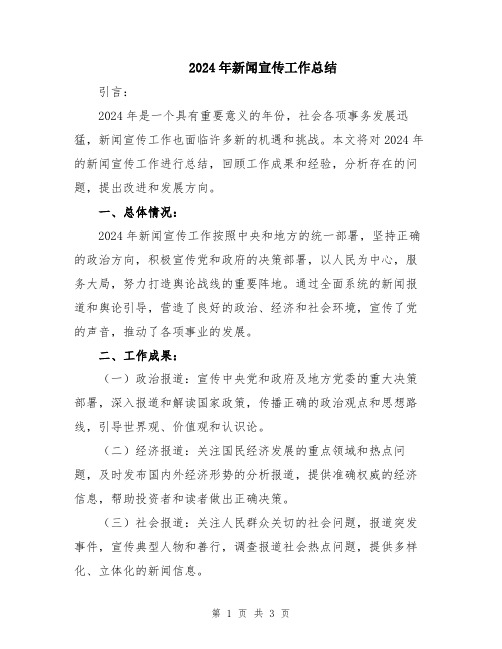 2024年新闻宣传工作总结

引言：

2024年是一个具有重要意义的年份，社会各项事务发展迅猛，新闻宣传工作也面临许多新的机遇和挑战。本文将对2024年的新闻宣传工作进行总结，回顾工作成果和经验，分析存在的问题，提出改进和发展方向。

一、总体情况：

2024年新闻宣传工作按照中央和地方的统一部署，坚持正确的政治方向，积极宣传党和政府的决策部署，以人民为中心，服务大局，努力打造舆论战线的重要阵地。通过全面系统的新闻报道和舆论引导，营造了良好的政治、经济和社会环境，宣传了党的声音，推动了各项事业的发展。

二、工作成果：

（一）政治报道：宣传中央党和政府及地方党委的重大决策部署，深入报道和解读国家政策，传播正确的政治观点和思想路线，引导世界观、价值观和认识论。

（二）经济报道：关注国民经济发展的重点领域和热点问题，及时发布国内外经济形势的分析报道，提供准确权威的经济信息，帮助投资者和读者做出正确决策。

（三）社会报道：关注人民群众关切的社会问题，报道突发事件，宣传典型人物和善行，调查报道社会热点问题，提供多样化、立体化的新闻信息。

第 1 页 共 3 页